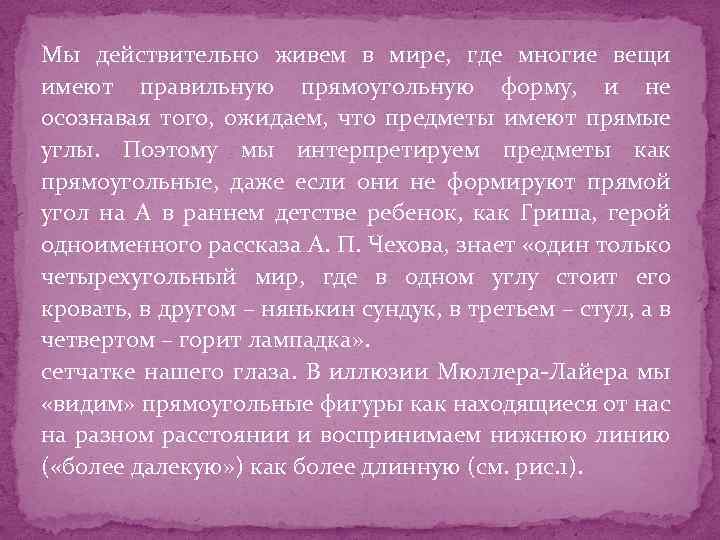 Мы действительно живем в мире, где многие вещи имеют правильную прямоугольную форму, и не осознавая того, ожидаем, что предметы имеют прямые углы. Поэтому мы интерпретируем предметы как прямоугольные, даже если они не формируют прямой угол на А в раннем детстве ребенок, как Гриша, герой одноименного рассказа А. П. Чехова, знает «один только четырехугольный мир, где в одном углу стоит его кровать, в другом – нянькин сундук, в третьем – стул, а в четвертом – горит лампадка».
сетчатке нашего глаза. В иллюзии Мюллера-Лайера мы «видим» прямоугольные фигуры как находящиеся от нас на разном расстоянии и воспринимаем нижнюю линию («более далекую») как более длинную (см. рис.1).